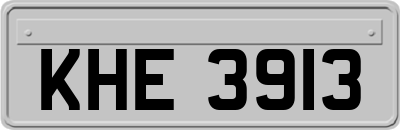 KHE 3913